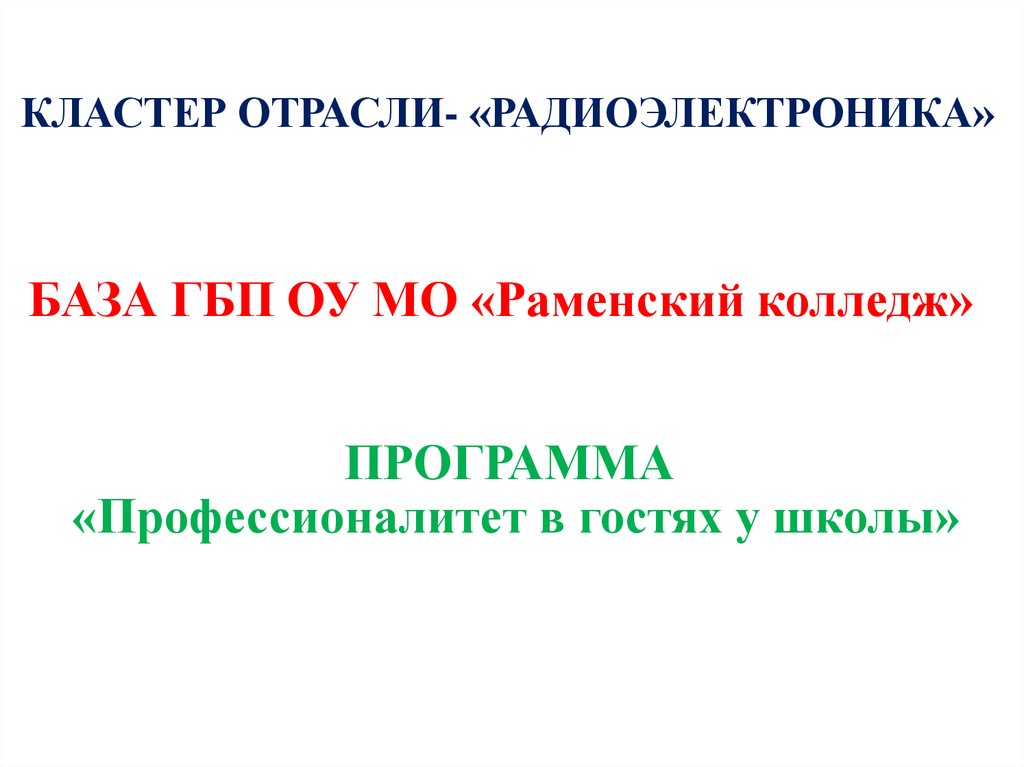 КЛАСТЕР ОТРАСЛИ- «РАДИОЭЛЕКТРОНИКА»

БАЗА ГБП ОУ МО «Раменский колледж»

ПРОГРАММА
«Профессионалитет в гостях у школы»